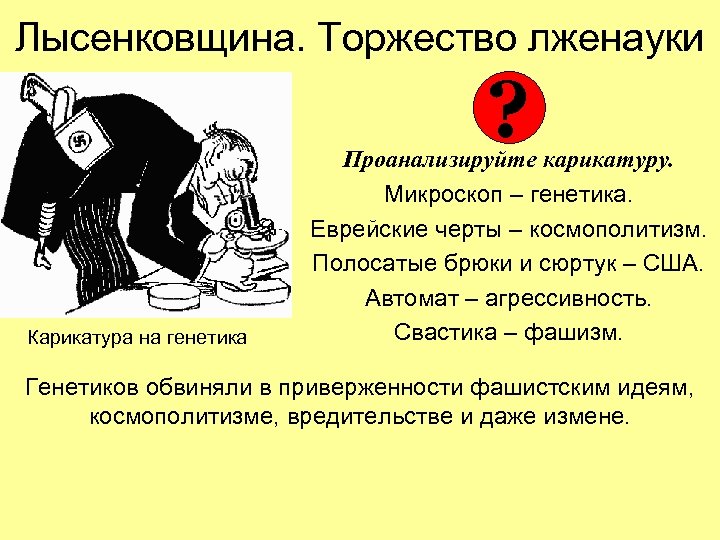 Лысенковщина. Торжество лженауки

?

Проанализируйте карикатуру.

Микроскоп – генетика.

Еврейские черты – космополитизм.

Полосатые брюки и сюртук – США.

Автомат – агрессивность.

Свастика – фашизм.

Карикатура на генетика

Генетиков обвиняли в приверженности фашистским идеям, космополитизме, вредительстве и даже измене.